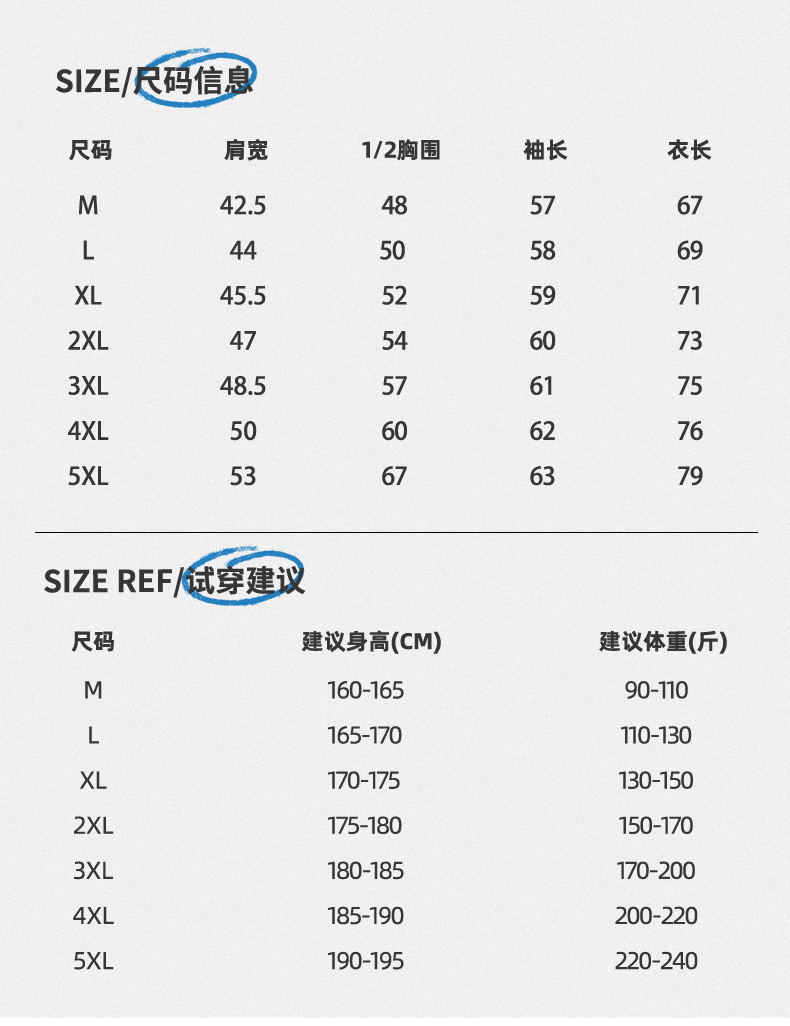 SIZE/尺码信息

| 尺码 | 肩宽 | 1/2胸围 | 袖长 | 衣长 |
|---|---|---|---|---|
| M | 42.5 | 48 | 57 | 67 |
| L | 44 | 50 | 58 | 69 |
| XL | 45.5 | 52 | 59 | 71 |
| 2XL | 47 | 54 | 60 | 73 |
| 3XL | 48.5 | 57 | 61 | 75 |
| 4XL | 50 | 60 | 62 | 76 |
| 5XL | 53 | 67 | 63 | 79 |

SIZE REF/试穿建议

| 尺码 | 建议身高(CM) | 建议体重(斤) |
|---|---|---|
| M | 160-165 | 90-110 |
| L | 165-170 | 110-130 |
| XL | 170-175 | 130-150 |
| 2XL | 175-180 | 150-170 |
| 3XL | 180-185 | 170-200 |
| 4XL | 185-190 | 200-220 |
| 5XL | 190-195 | 220-240 |